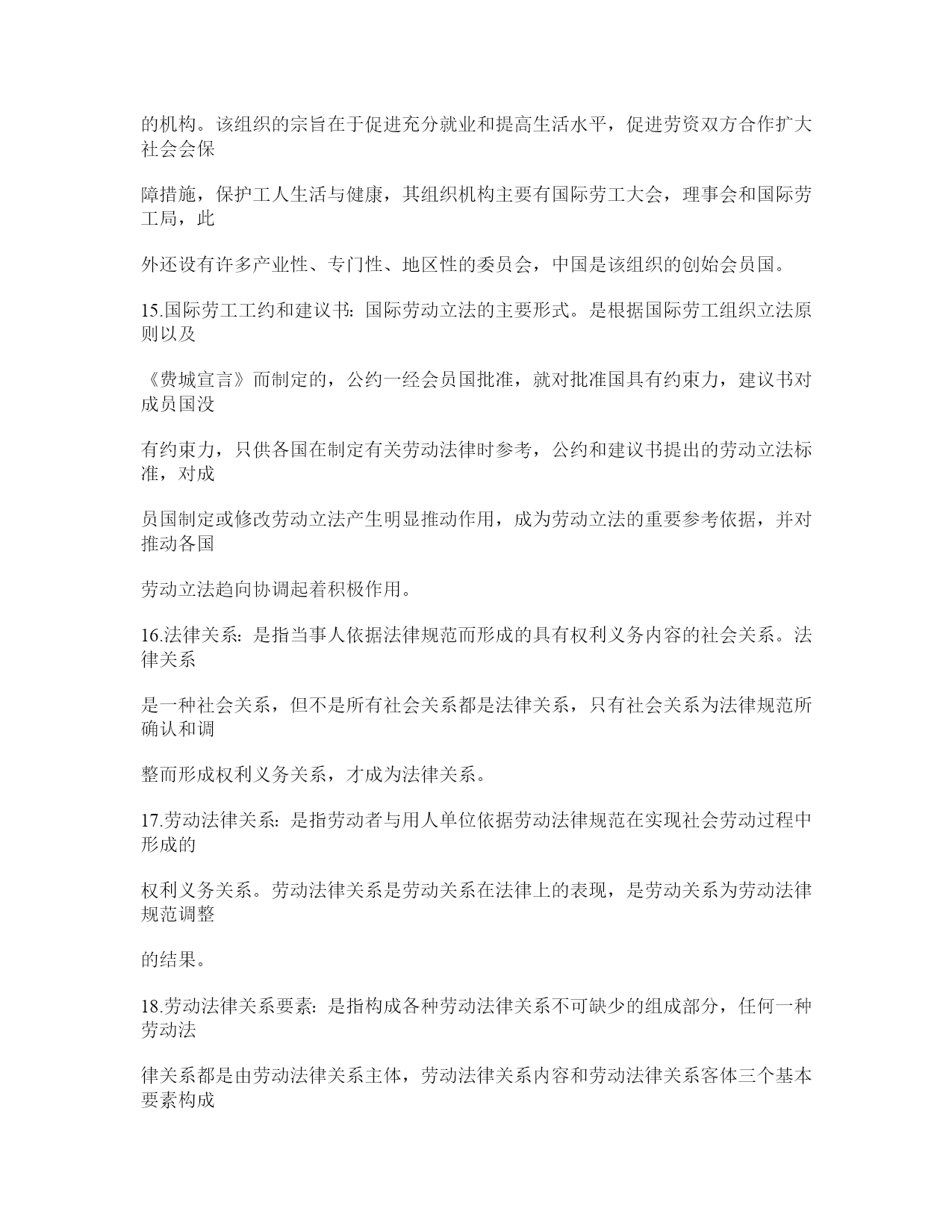 的机构。该组织的宗旨在于促进充分就业和提高生活水平，促进劳资双方合作扩大社会会保

障措施，保护工人生活与健康，其组织机构主要有国际劳工大会，理事会和国际劳工局，此

外还设有许多产业性、专门性、地区性的委员会，中国是该组织的创始会员国。

15.国际劳工工约和建议书：国际劳动立法的主要形式。是根据国际劳工组织立法原则以及

《费城宣言》而制定的，公约一经会员国批准，就对批准国具有约束力，建议书对成员国没

有约束力，只供各国在制定有关劳动法律时参考，公约和建议书提出的劳动立法标准，对成

员国制定或修改劳动立法产生明显推动作用，成为劳动立法的重要参考依据，并对推动各国

劳动立法趋向协调起着积极作用。

16.法律关系：是指当事人依据法律规范而形成的具有权利义务内容的社会关系。法律关系

是一种社会关系，但不是所有社会关系都是法律关系，只有社会关系为法律规范所确认和调

整而形成权利义务关系，才成为法律关系。

17.劳动法律关系：是指劳动者与用人单位依据劳动法律规范在实现社会劳动过程中形成的

权利义务关系。劳动法律关系是劳动关系在法律上的表现，是劳动关系为劳动法律规范调整

的结果。

18.劳动法律关系要素：是指构成各种劳动法律关系不可缺少的组成部分，任何一种劳动法

律关系都是由劳动法律关系主体，劳动法律关系内容和劳动法律关系客体三个基本要素构成